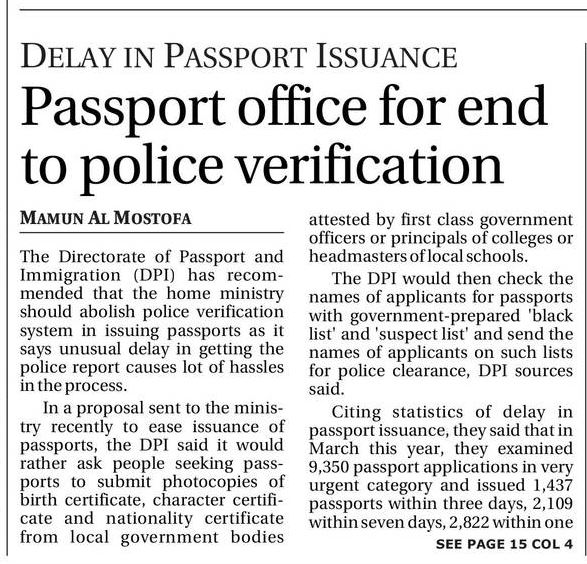 DELAY IN PASSPORT ISSUANCE

Passport office for end to police verification

MAMUN AL MOSTOFA

The Directorate of Passport and Immigration (DPI) has recommended that the home ministry should abolish police verification system in issuing passports as it says unusual delay in getting the police report causes lot of hassles in the process.

In a proposal sent to the ministry recently to ease issuance of passports, the DPI said it would rather ask people seeking passports to submit photocopies of birth certificate, character certificate and nationality certificate from local government bodies attested by first class government officers or principals of colleges or headmasters of local schools.

The DPI would then check the names of applicants for passports with government-prepared 'black list' and 'suspect list' and send the names of applicants on such lists for police clearance, DPI sources said.

Citing statistics of delay in passport issuance, they said that in March this year, they examined 9,350 passport applications in very urgent category and issued 1,437 passports within three days, 2,109 within seven days, 2,822 within one

SEE PAGE 15 COL 4